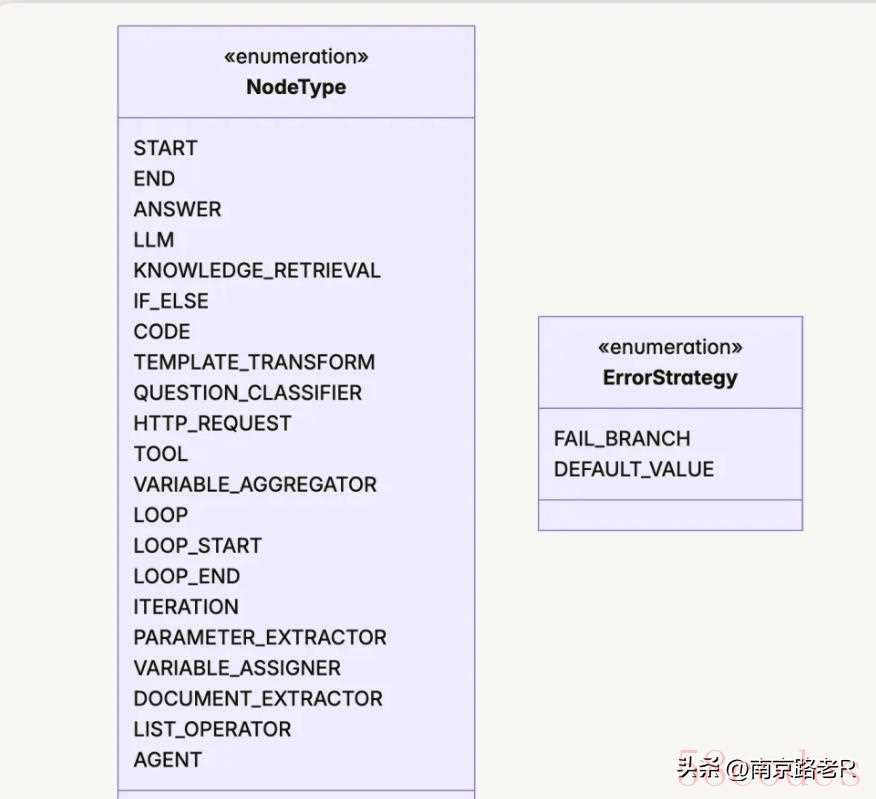 «enumeration»
NodeType

START
END
ANSWER
LLM
KNOWLEDGE_RETRIEVAL
IF_ELSE
CODE
TEMPLATE_TRANSFORM
QUESTION_CLASSIFIER
HTTP_REQUEST
TOOL
VARIABLE_AGGREGATOR
LOOP
LOOP_START
LOOP_END
ITERATION
PARAMETER_EXTRACTOR
VARIABLE_ASSIGNER
DOCUMENT_EXTRACTOR
LIST_OPERATOR
AGENT

«enumeration»
ErrorStrategy

FAIL_BRANCH
DEFAULT_VALUE

头条 @南京路老R